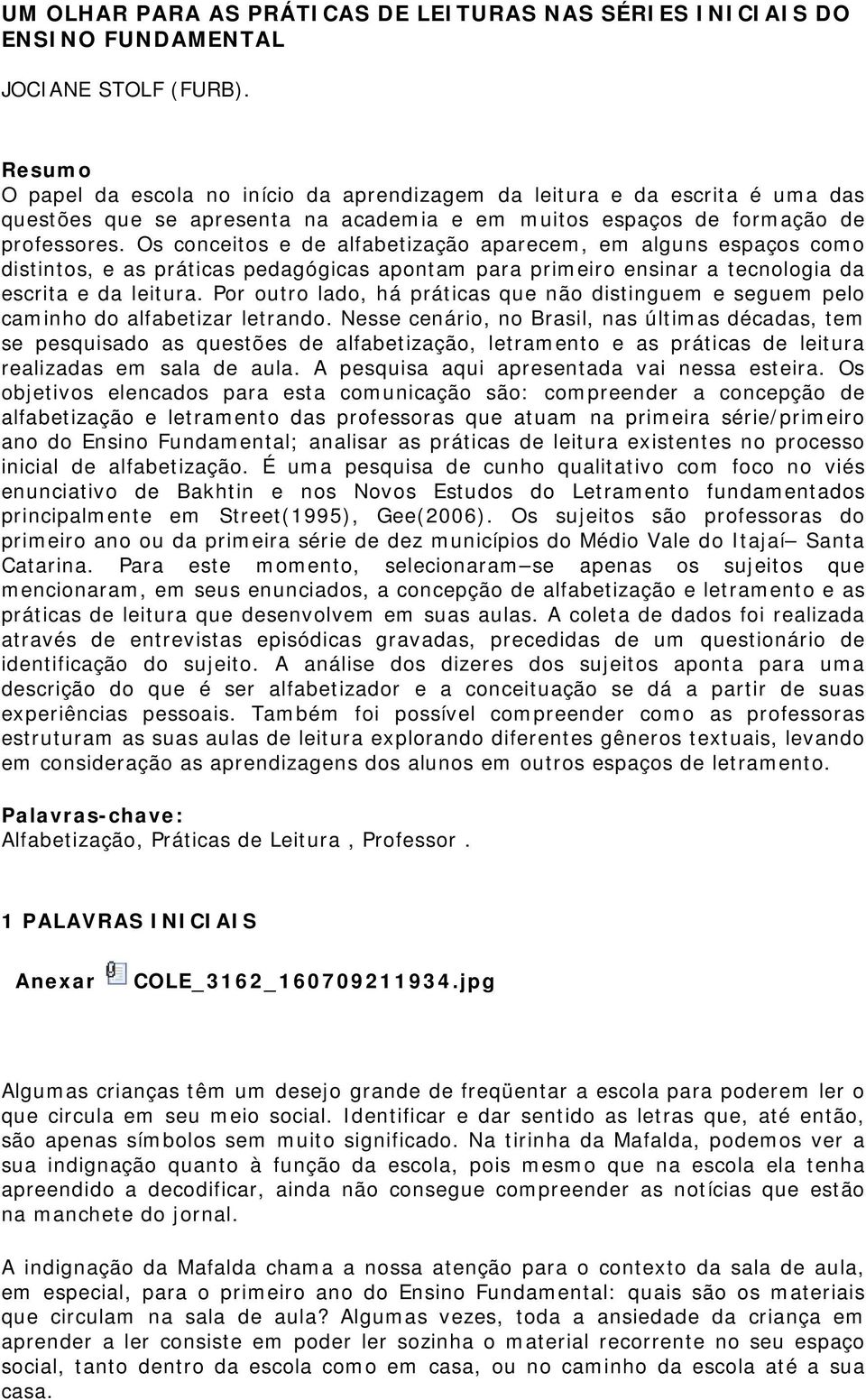 UM OLHAR PARA AS PRÁTICAS DE LEITURAS NAS SÉRIES INICIAIS DO ENSINO FUNDAMENTAL

JOCIANE STOLF (FURB).

Resumo
O papel da escola no início da aprendizagem da leitura e da escrita é uma das questões que se apresenta na academia e em muitos espaços de formação de professores. Os conceitos e de alfabetização aparecem, em alguns espaços como distintos, e as práticas pedagógicas apontam para primeiro ensinar a tecnologia da escrita e da leitura. Por outro lado, há práticas que não distinguem e seguem pelo caminho do alfabetizar letrando. Nesse cenário, no Brasil, nas últimas décadas, tem se pesquisado as questões de alfabetização, letramento e as práticas de leitura realizadas em sala de aula. A pesquisa aqui apresentada vai nessa esteira. Os objetivos elencados para esta comunicação são: compreender a concepção de alfabetização e letramento das professoras que atuam na primeira série/primeiro ano do Ensino Fundamental; analisar as práticas de leitura existentes no processo inicial de alfabetização. É uma pesquisa de cunho qualitativo com foco no viés enunciativo de Bakhtin e nos Novos Estudos do Letramento fundamentados principalmente em Street(1995), Gee(2006). Os sujeitos são professoras do primeiro ano ou da primeira série de dez municípios do Médio Vale do Itajaí– Santa Catarina. Para este momento, selecionaram–se apenas os sujeitos que mencionaram, em seus enunciados, a concepção de alfabetização e letramento e as práticas de leitura que desenvolvem em suas aulas. A coleta de dados foi realizada através de entrevistas episódicas gravadas, precedidas de um questionário de identificação do sujeito. A análise dos dizeres dos sujeitos aponta para uma descrição do que é ser alfabetizador e a conceituação se dá a partir de suas experiências pessoais. Também foi possível compreender como as professoras estruturam as suas aulas de leitura explorando diferentes gêneros textuais, levando em consideração as aprendizagens dos alunos em outros espaços de letramento.

Palavras-chave:
Alfabetização, Práticas de Leitura , Professor .

1 PALAVRAS INICIAIS

Anexar COLE_3162_160709211934.jpg

Algumas crianças têm um desejo grande de freqüentar a escola para poderem ler o que circula em seu meio social. Identificar e dar sentido as letras que, até então, são apenas símbolos sem muito significado. Na tirinha da Mafalda, podemos ver a sua indignação quanto à função da escola, pois mesmo que na escola ela tenha apreendido a decodificar, ainda não consegue compreender as notícias que estão na manchete do jornal.

A indignação da Mafalda chama a nossa atenção para o contexto da sala de aula, em especial, para o primeiro ano do Ensino Fundamental: quais são os materiais que circulam na sala de aula? Algumas vezes, toda a ansiedade da criança em aprender a ler consiste em poder ler sozinha o material recorrente no seu espaço social, tanto dentro da escola como em casa, ou no caminho da escola até a sua casa.